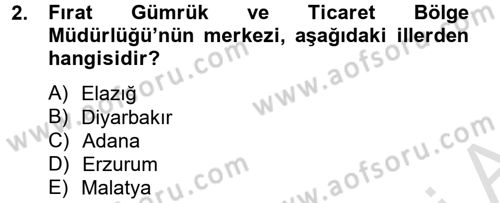 2. Fırat Gümrük ve Ticaret Bölge Müdürlüğü'nün merkezi, aşağıdaki illerden hangisidir?

A) Elazığ
B) Diyarbakır
C) Adana
D) Erzurum
E) Malatya

www.aofsoru.com
www.aofsoru.com
www.aofsoru.com
www.aofsoru.com